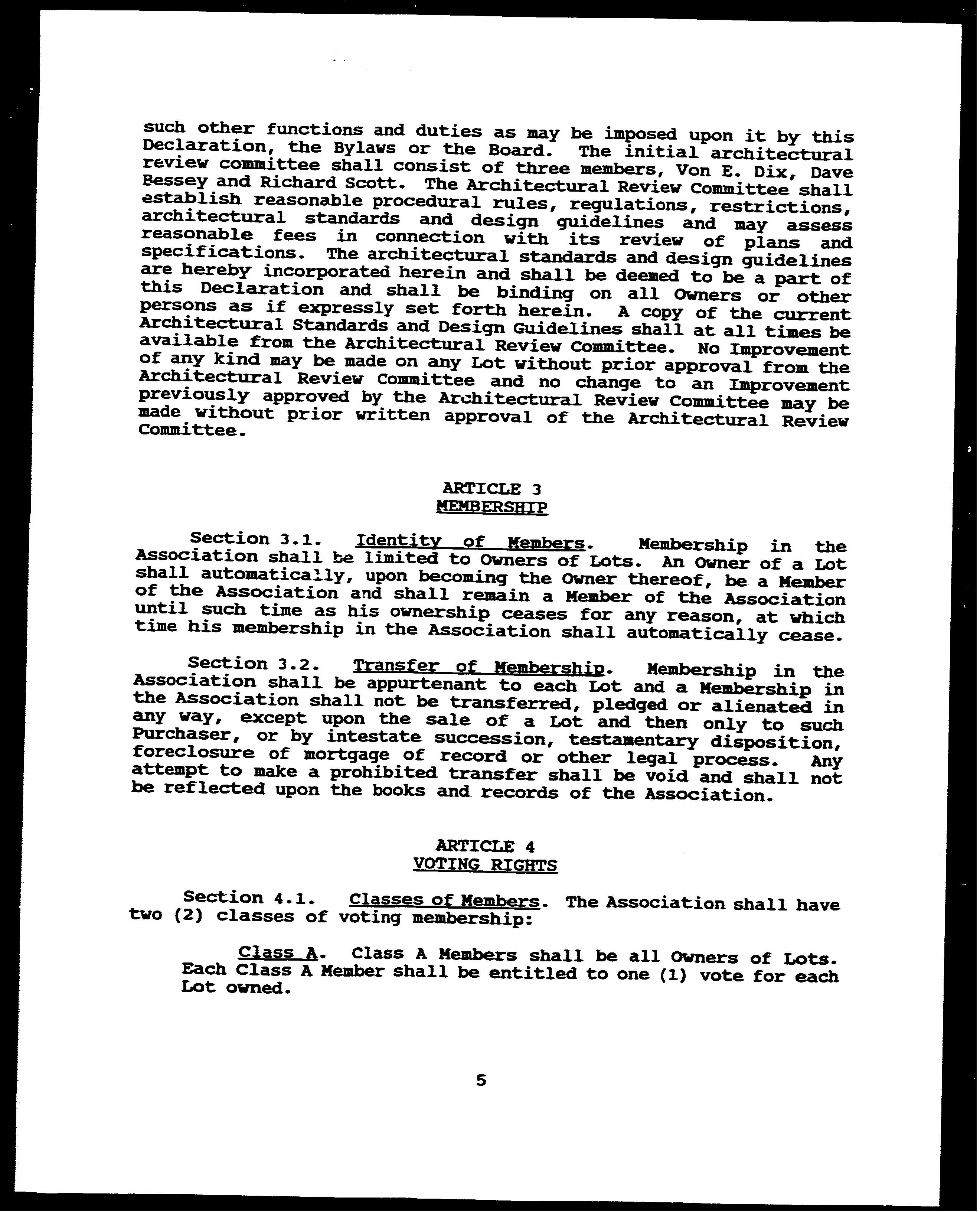 such other functions and duties as may be imposed upon it by this Declaration, the Bylaws or the Board. The initial architectural review committee shall consist of three members, Von E. Dix, Dave Bessey and Richard Scott. The Architectural Review Committee shall establish reasonable procedural rules, regulations, restrictions, architectural standards and design guidelines and may assess reasonable fees in connection with its review of plans and specifications. The architectural standards and design guidelines are hereby incorporated herein and shall be deemed to be a part of this Declaration and shall be binding on all Owners or other persons as if expressly set forth herein. A copy of the current Architectural Standards and Design Guidelines shall at all times be available from the Architectural Review Committee. No Improvement of any kind may be made on any Lot without prior approval from the Architectural Review Committee and no change to an Improvement previously approved by the Architectural Review Committee may be made without prior written approval of the Architectural Review Committee.

ARTICLE 3
MEMBERSHIP

Section 3.1. Identity of Members. Membership in the Association shall be limited to Owners of Lots. An Owner of a Lot shall automatically, upon becoming the Owner thereof, be a Member of the Association and shall remain a Member of the Association until such time as his ownership ceases for any reason, at which time his membership in the Association shall automatically cease.

Section 3.2. Transfer of Membership. Membership in the Association shall be appurtenant to each Lot and a Membership in the Association shall not be transferred, pledged or alienated in any way, except upon the sale of a Lot and then only to such Purchaser, or by intestate succession, testamentary disposition, foreclosure of mortgage of record or other legal process. Any attempt to make a prohibited transfer shall be void and shall not be reflected upon the books and records of the Association.

ARTICLE 4
VOTING RIGHTS

Section 4.1. Classes of Members. The Association shall have two (2) classes of voting membership:

Class A. Class A Members shall be all Owners of Lots. Each Class A Member shall be entitled to one (1) vote for each Lot owned.

5